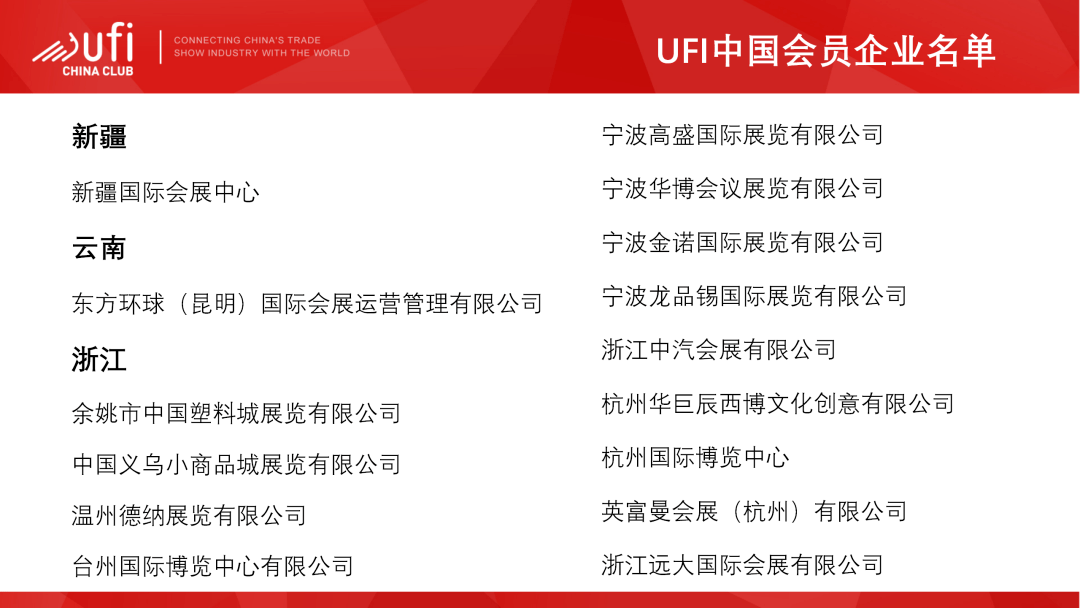 ufi CHINA CLUB

CONNECTING CHINA'S TRADE SHOW INDUSTRY WITH THE WORLD

UFI中国会员企业名单

新疆

新疆国际会展中心

云南

东方环球（昆明）国际会展运营管理有限公司

浙江

余姚市中国塑料城展览有限公司

中国义乌小商品城展览有限公司

温州德纳展览有限公司

台州国际博览中心有限公司

宁波高盛国际展览有限公司

宁波华博会议展览有限公司

宁波金诺国际展览有限公司

宁波龙品锡国际展览有限公司

浙江中汽会展有限公司

杭州华巨辰西博文化创意有限公司

杭州国际博览中心

英富曼会展（杭州）有限公司

浙江远大国际会展有限公司